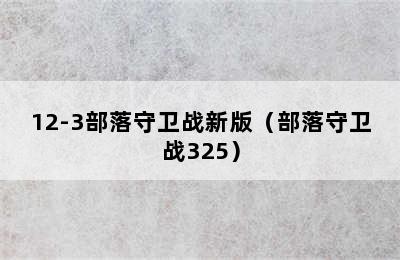 12-3部落守卫战新版（部落守卫战325）